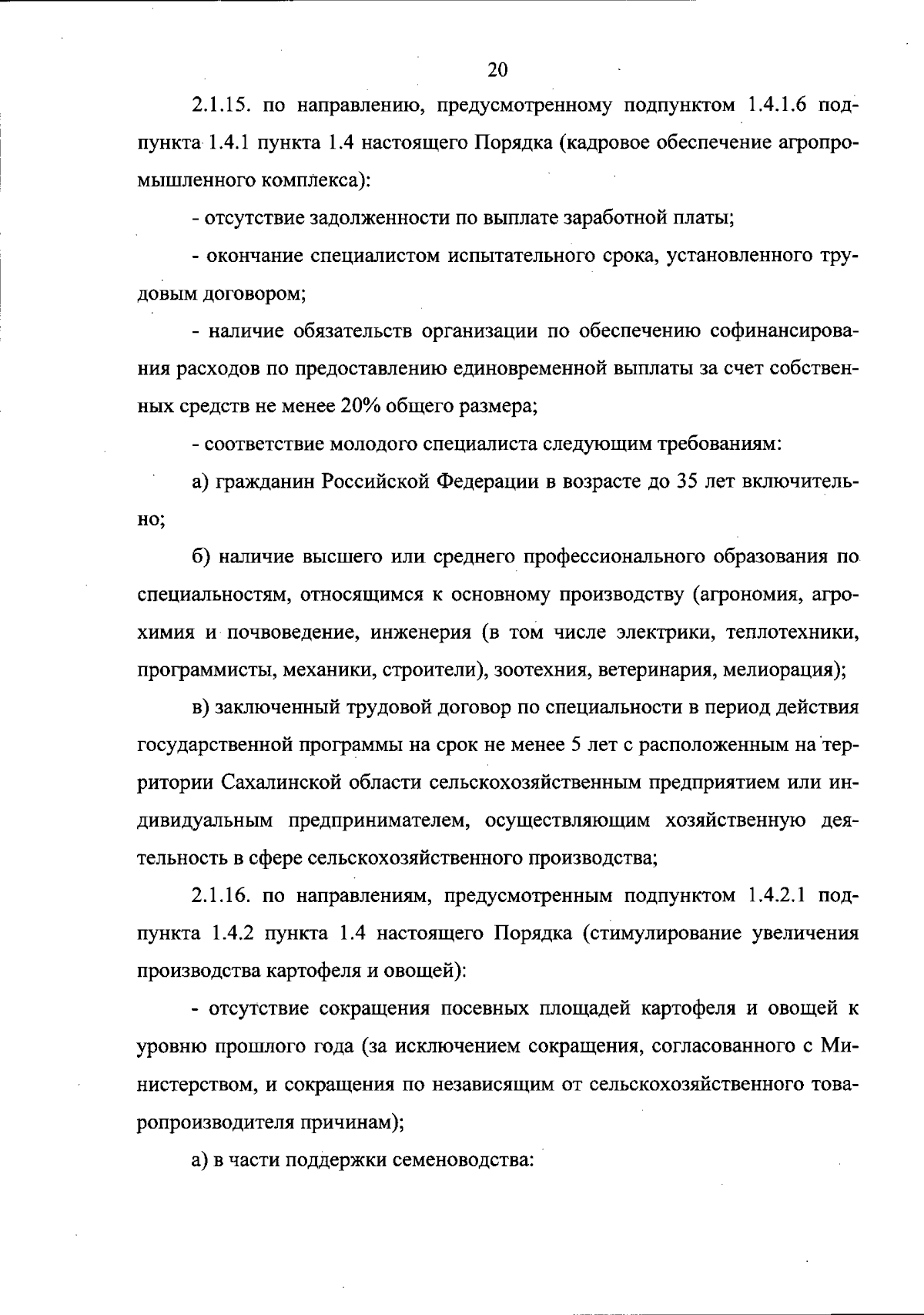 20

2.1.15. по направлению, предусмотренному подпунктом 1.4.1.6 подпункта 1.4.1 пункта 1.4 настоящего Порядка (кадровое обеспечение агропромышленного комплекса):

- отсутствие задолженности по выплате заработной платы;

- окончание специалистом испытательного срока, установленного трудовым договором;

- наличие обязательств организации по обеспечению софинансирования расходов по предоставлению единовременной выплаты за счет собственных средств не менее 20% общего размера;

- соответствие молодого специалиста следующим требованиям:

а) гражданин Российской Федерации в возрасте до 35 лет включительно;

б) наличие высшего или среднего профессионального образования по специальностям, относящимся к основному производству (агрономия, агрохимия и почвоведение, инженерия (в том числе электрики, теплотехники, программисты, механики, строители), зоотехния, ветеринария, мелиорация);

в) заключенный трудовой договор по специальности в период действия государственной программы на срок не менее 5 лет с расположенным на территории Сахалинской области сельскохозяйственным предприятием или индивидуальным предпринимателем, осуществляющим хозяйственную деятельность в сфере сельскохозяйственного производства;

2.1.16. по направлениям, предусмотренным подпунктом 1.4.2.1 подпункта 1.4.2 пункта 1.4 настоящего Порядка (стимулирование увеличения производства картофеля и овощей):

- отсутствие сокращения посевных площадей картофеля и овощей к уровню прошлого года (за исключением сокращения, согласованного с Министерством, и сокращения по независящим от сельскохозяйственного товаропроизводителя причинам);

а) в части поддержки семеноводства: